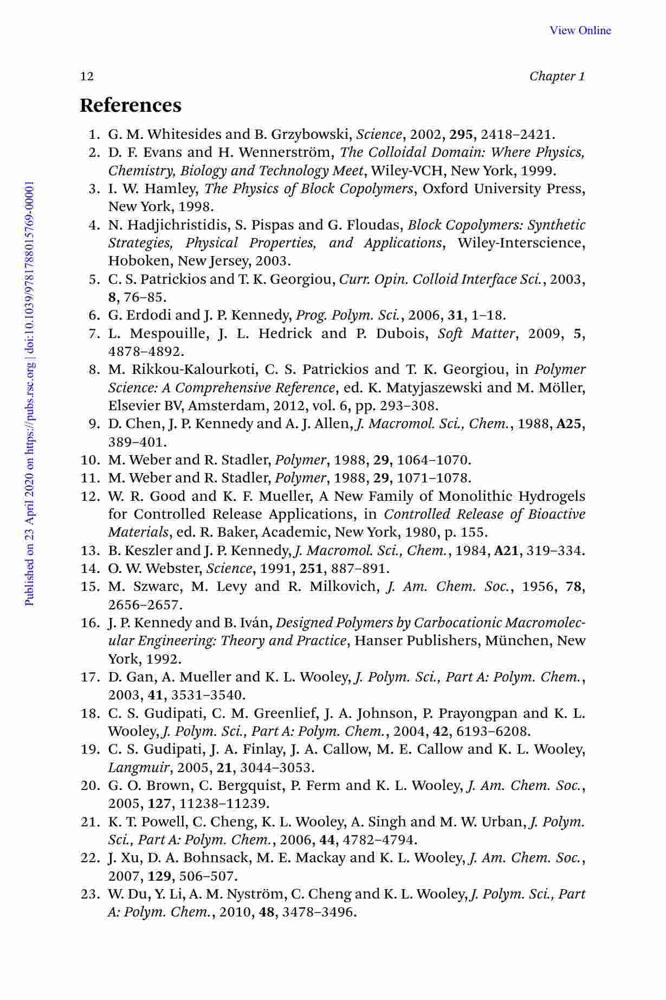 View Online

12 Chapter 1

Published on 23 April 2020 on https://pubs.rsc.org | doi:10.1039/9781788015769-00001

References

1. G. M. Whitesides and B. Grzybowski, Science, 2002, 295, 2418–2421.
2. D. F. Evans and H. Wennerström, The Colloidal Domain: Where Physics, Chemistry, Biology and Technology Meet, Wiley-VCH, New York, 1999.
3. I. W. Hamley, The Physics of Block Copolymers, Oxford University Press, New York, 1998.
4. N. Hadjichristidis, S. Pispas and G. Floudas, Block Copolymers: Synthetic Strategies, Physical Properties, and Applications, Wiley-Interscience, Hoboken, New Jersey, 2003.
5. C. S. Patrickios and T. K. Georgiou, Curr. Opin. Colloid Interface Sci., 2003, 8, 76–85.
6. G. Erdodi and J. P. Kennedy, Prog. Polym. Sci., 2006, 31, 1–18.
7. L. Mespouille, J. L. Hedrick and P. Dubois, Soft Matter, 2009, 5, 4878–4892.
8. M. Rikkou-Kalourkoti, C. S. Patrickios and T. K. Georgiou, in Polymer Science: A Comprehensive Reference, ed. K. Matyjaszewski and M. Möller, Elsevier BV, Amsterdam, 2012, vol. 6, pp. 293–308.
9. D. Chen, J. P. Kennedy and A. J. Allen, J. Macromol. Sci., Chem., 1988, A25, 389–401.
10. M. Weber and R. Stadler, Polymer, 1988, 29, 1064–1070.
11. M. Weber and R. Stadler, Polymer, 1988, 29, 1071–1078.
12. W. R. Good and K. F. Mueller, A New Family of Monolithic Hydrogels for Controlled Release Applications, in Controlled Release of Bioactive Materials, ed. R. Baker, Academic, New York, 1980, p. 155.
13. B. Keszler and J. P. Kennedy, J. Macromol. Sci., Chem., 1984, A21, 319–334.
14. O. W. Webster, Science, 1991, 251, 887–891.
15. M. Szwarc, M. Levy and R. Milkovich, J. Am. Chem. Soc., 1956, 78, 2656–2657.
16. J. P. Kennedy and B. Iván, Designed Polymers by Carbocationic Macromolecular Engineering: Theory and Practice, Hanser Publishers, München, New York, 1992.
17. D. Gan, A. Mueller and K. L. Wooley, J. Polym. Sci., Part A: Polym. Chem., 2003, 41, 3531–3540.
18. C. S. Gudipati, C. M. Greenlief, J. A. Johnson, P. Prayongpan and K. L. Wooley, J. Polym. Sci., Part A: Polym. Chem., 2004, 42, 6193–6208.
19. C. S. Gudipati, J. A. Finlay, J. A. Callow, M. E. Callow and K. L. Wooley, Langmuir, 2005, 21, 3044–3053.
20. G. O. Brown, C. Bergquist, P. Ferm and K. L. Wooley, J. Am. Chem. Soc., 2005, 127, 11238–11239.
21. K. T. Powell, C. Cheng, K. L. Wooley, A. Singh and M. W. Urban, J. Polym. Sci., Part A: Polym. Chem., 2006, 44, 4782–4794.
22. J. Xu, D. A. Bohnsack, M. E. Mackay and K. L. Wooley, J. Am. Chem. Soc., 2007, 129, 506–507.
23. W. Du, Y. Li, A. M. Nyström, C. Cheng and K. L. Wooley, J. Polym. Sci., Part A: Polym. Chem., 2010, 48, 3478–3496.